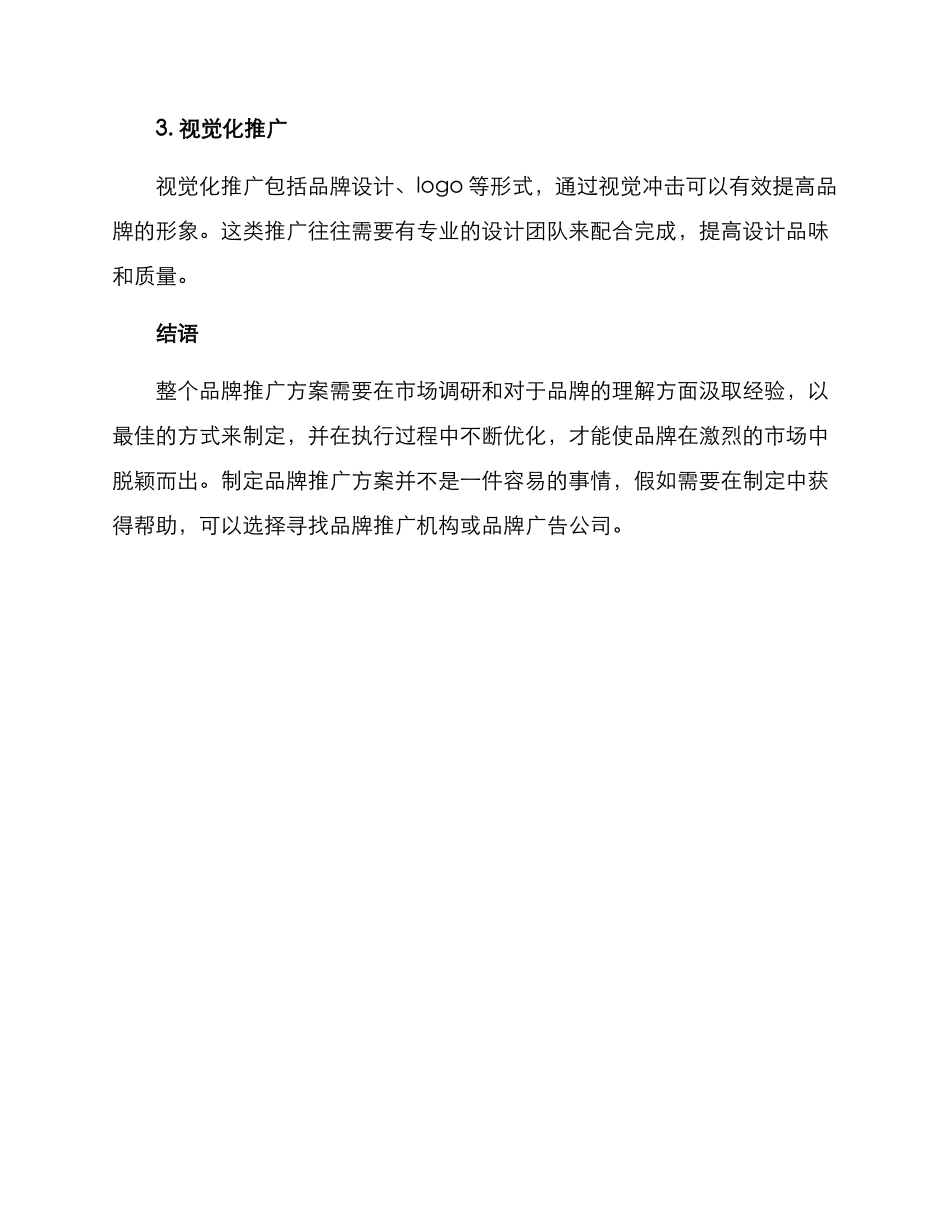 3. 视觉化推广

视觉化推广包括品牌设计、logo 等形式，通过视觉冲击可以有效提高品牌的形象。这类推广往往需要有专业的设计团队来配合完成，提高设计品味和质量。

结语

整个品牌推广方案需要在市场调研和对于品牌的理解方面汲取经验，以最佳的方式来制定，并在执行过程中不断优化，才能使品牌在激烈的市场中脱颖而出。制定品牌推广方案并不是一件容易的事情，假如需要在制定中获得帮助，可以选择寻找品牌推广机构或品牌广告公司。